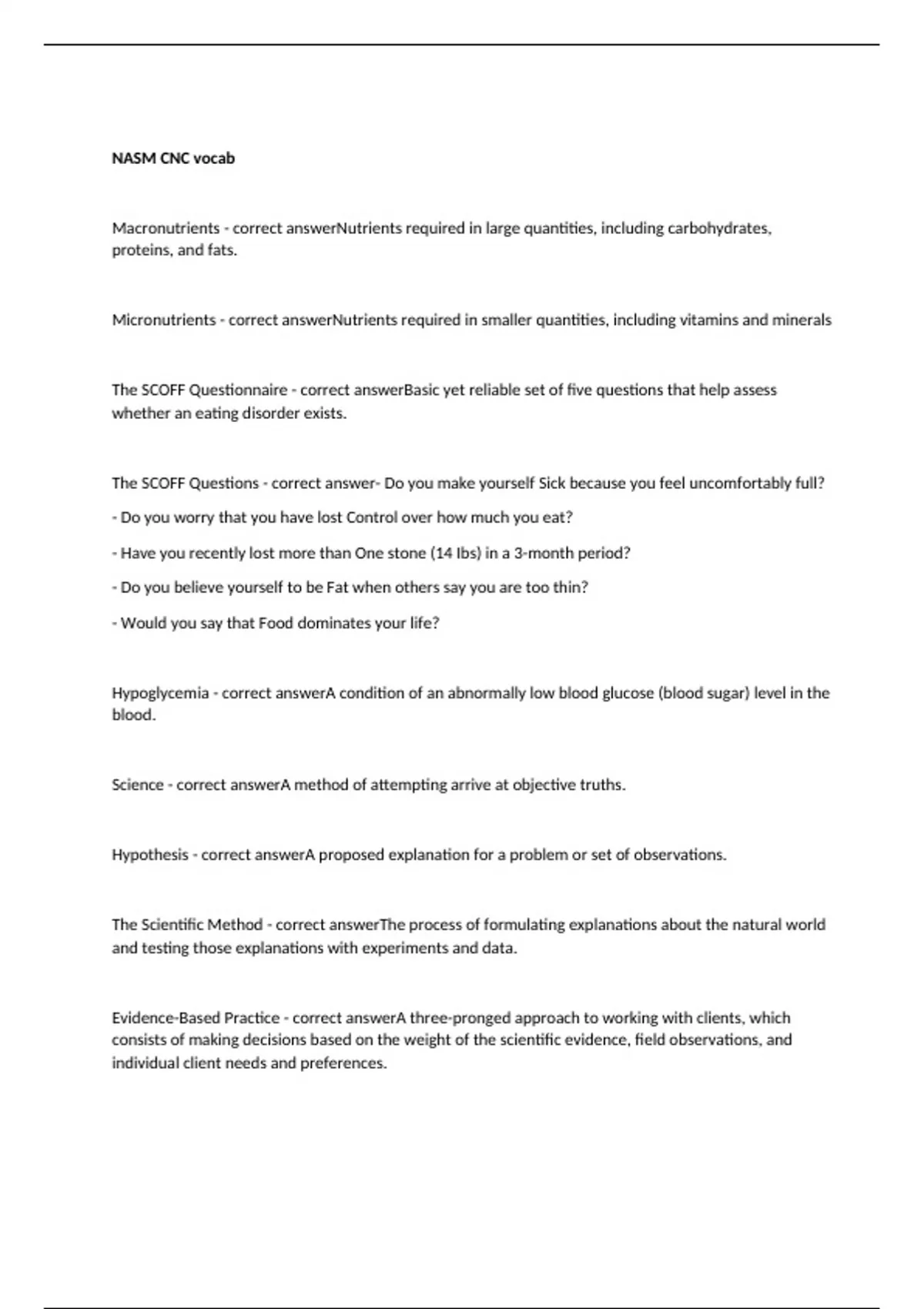 NASM CNC vocab

Macronutrients - correct answerNutrients required in large quantities, including carbohydrates, proteins, and fats.

Micronutrients - correct answerNutrients required in smaller quantities, including vitamins and minerals

The SCOFF Questionnaire - correct answerBasic yet reliable set of five questions that help assess whether an eating disorder exists.

The SCOFF Questions - correct answer- Do you make yourself Sick because you feel uncomfortably full?

- Do you worry that you have lost Control over how much you eat?

- Have you recently lost more than One stone (14 Ibs) in a 3-month period?

- Do you believe yourself to be Fat when others say you are too thin?

- Would you say that Food dominates your life?

Hypoglycemia - correct answerA condition of an abnormally low blood glucose (blood sugar) level in the blood.

Science - correct answerA method of attempting arrive at objective truths.

Hypothesis - correct answerA proposed explanation for a problem or set of observations.

The Scientific Method - correct answerThe process of formulating explanations about the natural world and testing those explanations with experiments and data.

Evidence-Based Practice - correct answerA three-pronged approach to working with clients, which consists of making decisions based on the weight of the scientific evidence, field observations, and individual client needs and preferences.